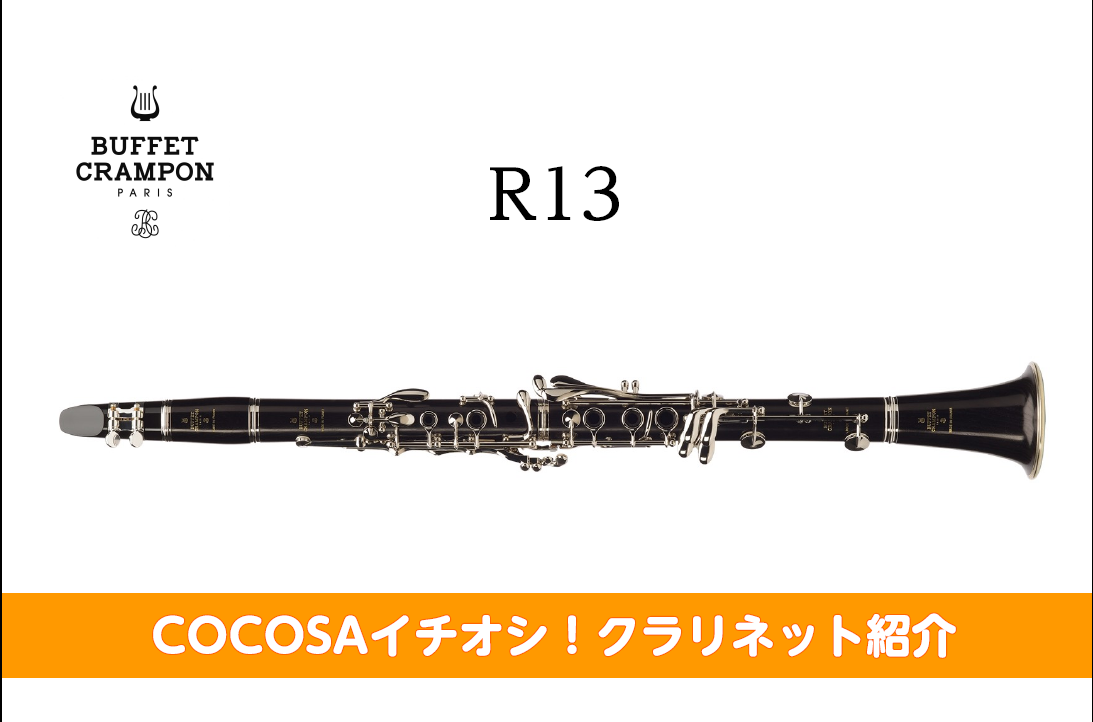 BUFFET
CRAMPON
PARIS

R13

COCOSAイチオシ！クラリネット紹介